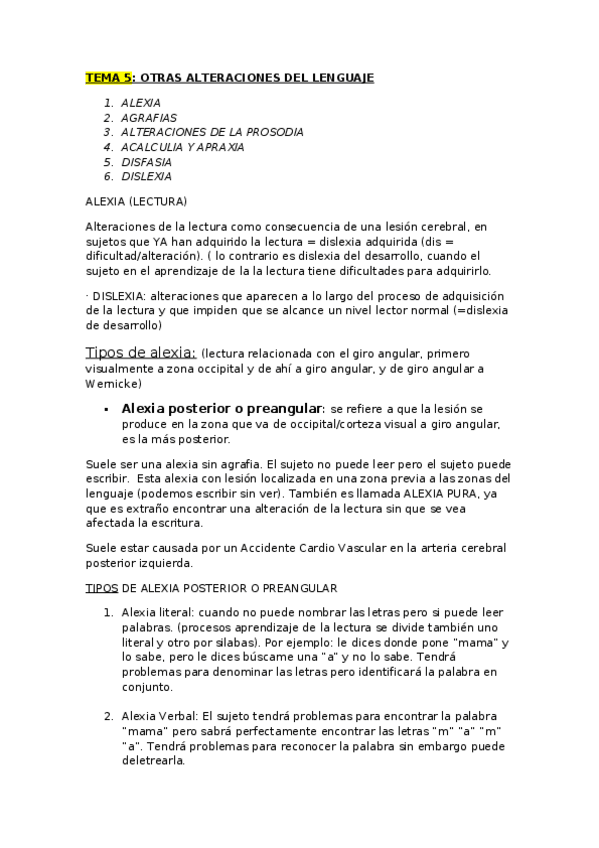 TEMA 5: OTRAS ALTERACIONES DEL LENGUAJE

1. ALEXIA
2. AGRAFIAS
3. ALTERACIONES DE LA PROSODIA
4. ACALCULIA Y APRAXIA
5. DISFASIA
6. DISLEXIA

ALEXIA (LECTURA)

Alteraciones de la lectura como consecuencia de una lesión cerebral, en sujetos que YA han adquirido la lectura = dislexia adquirida (dis = dificultad/alteración). ( lo contrario es dislexia del desarrollo, cuando el sujeto en el aprendizaje de la la lectura tiene dificultades para adquirirlo.

· DISLEXIA: alteraciones que aparecen a lo largo del proceso de adquisición de la lectura y que impiden que se alcance un nivel lector normal (=dislexia de desarrollo)

Tipos de alexia: (lectura relacionada con el giro angular, primero visualmente a zona occipital y de ahí a giro angular, y de giro angular a Wernicke)

▪ Alexia posterior o preangular: se refiere a que la lesión se produce en la zona que va de occipital/corteza visual a giro angular, es la más posterior.

Suele ser una alexia sin agrafia. El sujeto no puede leer pero el sujeto puede escribir. Esta alexia con lesión localizada en una zona previa a las zonas del lenguaje (podemos escribir sin ver). También es llamada ALEXIA PURA, ya que es extraño encontrar una alteración de la lectura sin que se vea afectada la escritura.

Suele estar causada por un Accidente Cardio Vascular en la arteria cerebral posterior izquierda.

TIPOS DE ALEXIA POSTERIOR O PREANGULAR

1. Alexia literal: cuando no puede nombrar las letras pero si puede leer palabras. (procesos aprendizaje de la lectura se divide también uno literal y otro por silabas). Por ejemplo: le dices donde pone "mama" y lo sabe, pero le dices búscame una "a" y no lo sabe. Tendrá problemas para denominar las letras pero identificará la palabra en conjunto.

2. Alexia Verbal: El sujeto tendrá problemas para encontrar la palabra "mama" pero sabrá perfectamente encontrar las letras "m" "a" "m" "a". Tendrá problemas para reconocer la palabra sin embargo puede deletrearla.